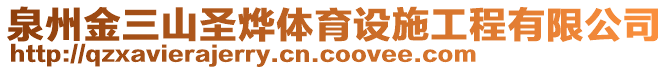 泉州金三山圣烨体育设施工程有限公司
http://qzxavierajerry.cn.coovee.com